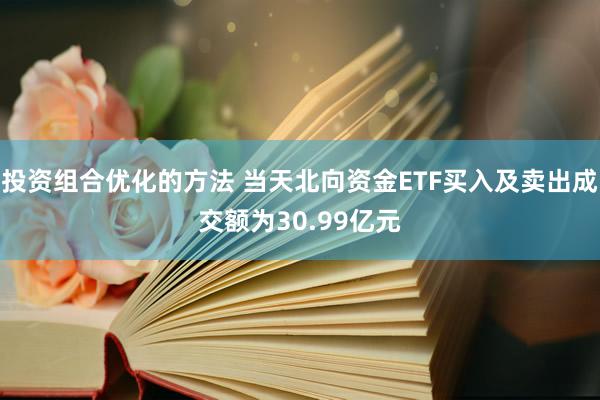 投资组合优化的方法 当天北向资金ETF买入及卖出成交额为30.99亿元